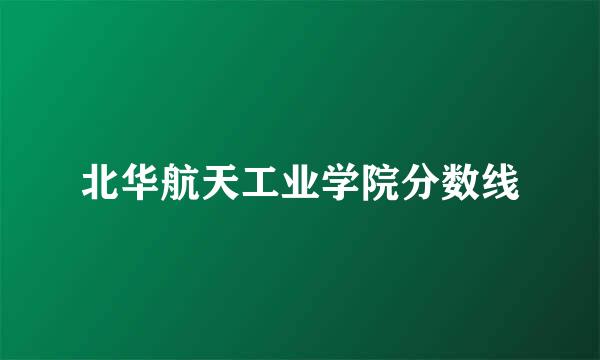 北华航天工业学院分数线